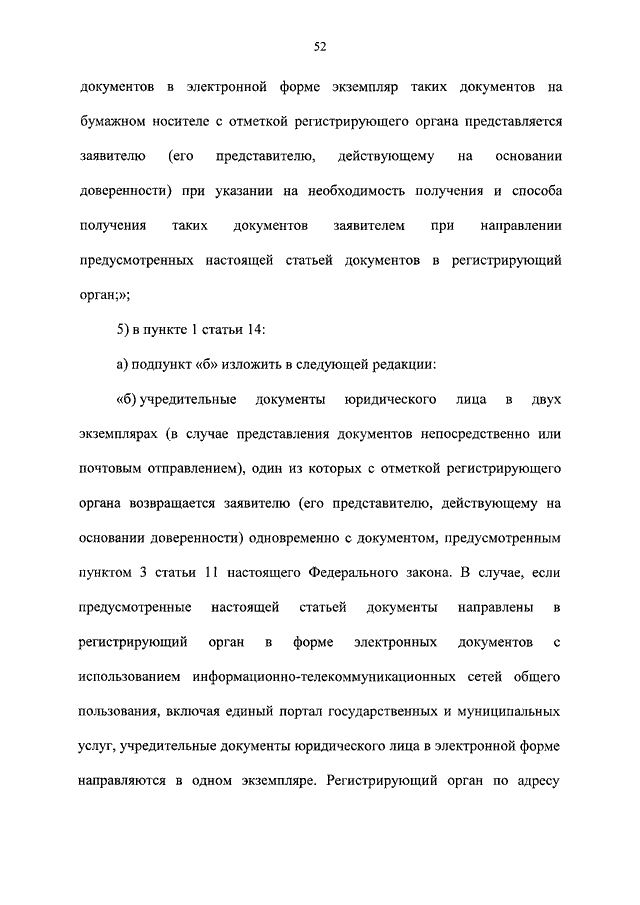 52

документов в электронной форме экземпляр таких документов на бумажном носителе с отметкой регистрирующего органа представляется заявителю (его представителю, действующему на основании доверенности) при указании на необходимость получения и способа получения таких документов заявителем при направлении предусмотренных настоящей статьей документов в регистрирующий орган;»;

5) в пункте 1 статьи 14:

а) подпункт «б» изложить в следующей редакции:

«б) учредительные документы юридического лица в двух экземплярах (в случае представления документов непосредственно или почтовым отправлением), один из которых с отметкой регистрирующего органа возвращается заявителю (его представителю, действующему на основании доверенности) одновременно с документом, предусмотренным пунктом 3 статьи 11 настоящего Федерального закона. В случае, если предусмотренные настоящей статьей документы направлены в регистрирующий орган в форме электронных документов с использованием информационно-телекоммуникационных сетей общего пользования, включая единый портал государственных и муниципальных услуг, учредительные документы юридического лица в электронной форме направляются в одном экземпляре. Регистрирующий орган по адресу